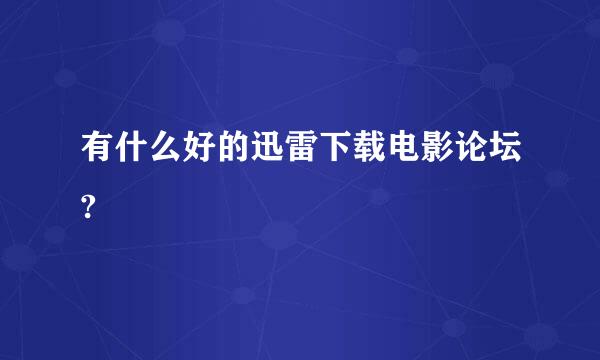 有什么好的迅雷下载电影论坛?